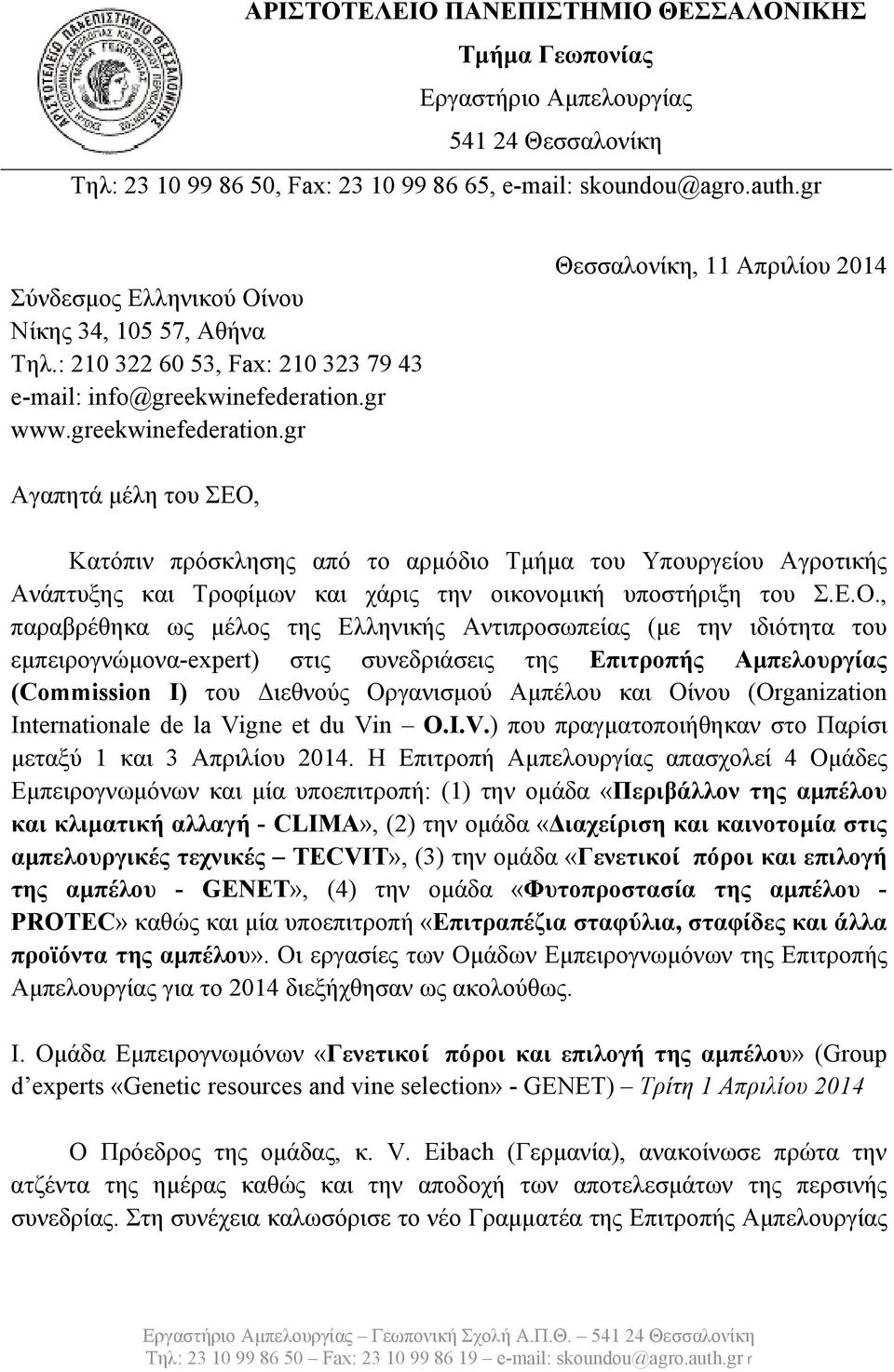 ΑΡΙΣΤΟΤΕΛΕΙΟ ΠΑΝΕΠΙΣΤΗΜΙΟ ΘΕΣΣΑΛΟΝΙΚΗΣ
Τμήμα Γεωπονίας
Εργαστήριο Αμπελουργίας
541 24 Θεσσαλονίκη
Τηλ: 23 10 99 86 50, Fax: 23 10 99 86 65, e-mail: skoundou@agro.auth.gr

Θεσσαλονίκη, 11 Απριλίου 2014

Σύνδεσμος Ελληνικού Οίνου
Νίκης 34, 105 57, Αθήνα
Τηλ.: 210 322 60 53, Fax: 210 323 79 43
e-mail: info@greekwinefederation.gr
www.greekwinefederation.gr

Αγαπητά μέλη του ΣΕΟ,

Κατόπιν πρόσκλησης από το αρμόδιο Τμήμα του Υπουργείου Αγροτικής Ανάπτυξης και Τροφίμων και χάρις την οικονομική υποστήριξη του Σ.Ε.Ο., παραβρέθηκα ως μέλος της Ελληνικής Αντιπροσωπείας (με την ιδιότητα του εμπειρογνώμονα-expert) στις συνεδριάσεις της Επιτροπής Αμπελουργίας (Commission I) του Διεθνούς Οργανισμού Αμπέλου και Οίνου (Organization Internationale de la Vigne et du Vin – O.I.V.) που πραγματοποιήθηκαν στο Παρίσι μεταξύ 1 και 3 Απριλίου 2014. Η Επιτροπή Αμπελουργίας απασχολεί 4 Ομάδες Εμπειρογνωμόνων και μία υποεπιτροπή: (1) την ομάδα «Περιβάλλον της αμπέλου και κλιματική αλλαγή - CLIMA», (2) την ομάδα «Διαχείριση και καινοτομία στις αμπελουργικές τεχνικές – TECVIT», (3) την ομάδα «Γενετικοί πόροι και επιλογή της αμπέλου - GENET», (4) την ομάδα «Φυτοπροστασία της αμπέλου - PROTEC» καθώς και μία υποεπιτροπή «Επιτραπέζια σταφύλια, σταφίδες και άλλα προϊόντα της αμπέλου». Οι εργασίες των Ομάδων Εμπειρογνωμόνων της Επιτροπής Αμπελουργίας για το 2014 διεξήχθησαν ως ακολούθως.

Ι. Ομάδα Εμπειρογνωμόνων «Γενετικοί πόροι και επιλογή της αμπέλου» (Group d’experts «Genetic resources and vine selection» - GENET) – Τρίτη 1 Απριλίου 2014

Ο Πρόεδρος της ομάδας, κ. V. Eibach (Γερμανία), ανακοίνωσε πρώτα την ατζέντα της ημέρας καθώς και την αποδοχή των αποτελεσμάτων της περσινής συνεδρίας. Στη συνέχεια καλωσόρισε το νέο Γραμματέα της Επιτροπής Αμπελουργίας

Εργαστήριο Αμπελουργίας – Γεωπονική Σχολή Α.Π.Θ. – 541 24 Θεσσαλονίκη
Τηλ: 23 10 99 86 50 – Fax: 23 10 99 86 19 – e-mail: skoundou@agro.auth.gr r